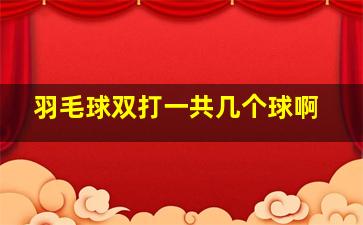 羽毛球双打一共几个球啊